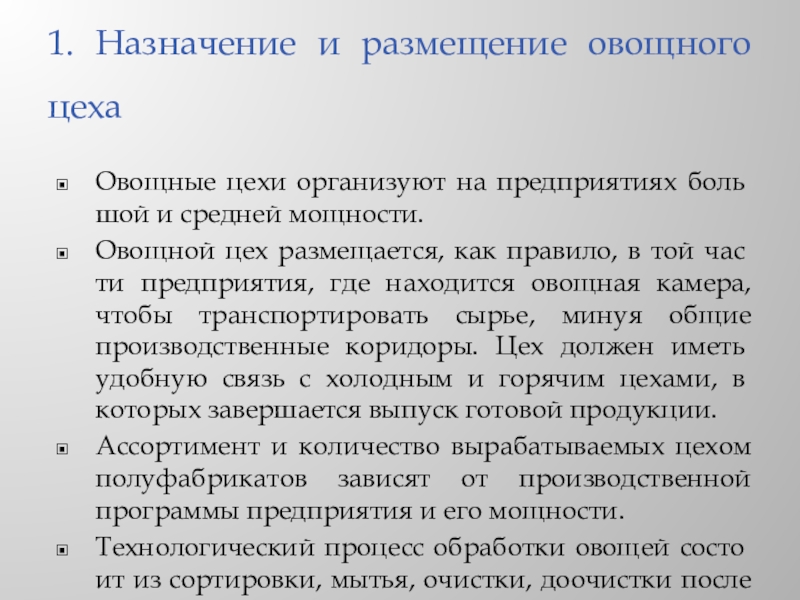 1. Назначение и размещение овощного цеха

Овощные цехи организуют на предприятиях боль шой и средней мощности.

Овощной цех размещается, как правило, в той час ти предприятия, где находится овощная камера, чтобы транспортировать сырье, минуя общие производственные коридоры. Цех должен иметь удобную связь с холодным и горячим цехами, в которых завершается выпуск готовой продукции.

Ассортимент и количество вырабатываемых цехом полуфабрикатов зависят от производственной программы предприятия и его мощности.

Технологический процесс обработки овощей состо ит из сортировки, мытья, очистки, доочистки после